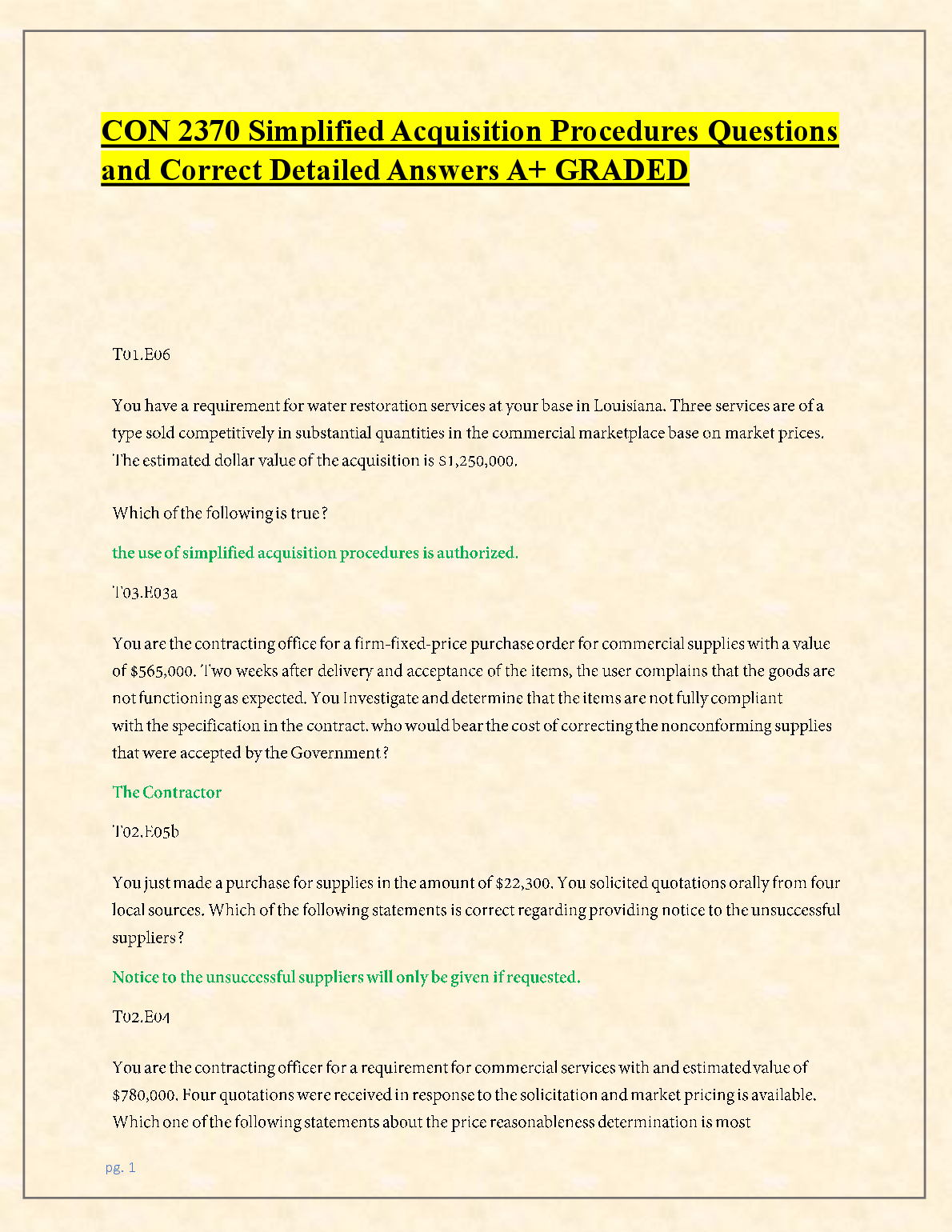 CON 2370 Simplified Acquisition Procedures Questions and Correct Detailed Answers A+ GRADED

T01.E06

You have a requirement for water restoration services at your base in Louisiana. Three services are of a type sold competitively in substantial quantities in the commercial marketplace base on market prices. The estimated dollar value of the acquisition is $1,250,000.

Which of the following is true?

the use of simplified acquisition procedures is authorized.

T03.E03a

You are the contracting office for a firm-fixed-price purchase order for commercial supplies with a value of $565,000. Two weeks after delivery and acceptance of the items, the user complains that the goods are not functioning as expected. You Investigate and determine that the items are not fully compliant with the specification in the contract. who would bear the cost of correcting the nonconforming supplies that were accepted by the Government?

The Contractor

T02.E05b

You just made a purchase for supplies in the amount of $22,300. You solicited quotations orally from four local sources. Which of the following statements is correct regarding providing notice to the unsuccessful suppliers?

Notice to the unsuccessful suppliers will only be given if requested.

T02.E04

You are the contracting officer for a requirement for commercial services with and estimated value of $780,000. Four quotations were received in response to the solicitation and market pricing is available. Which one of the following statements about the price reasonableness determination is most

pg. 1